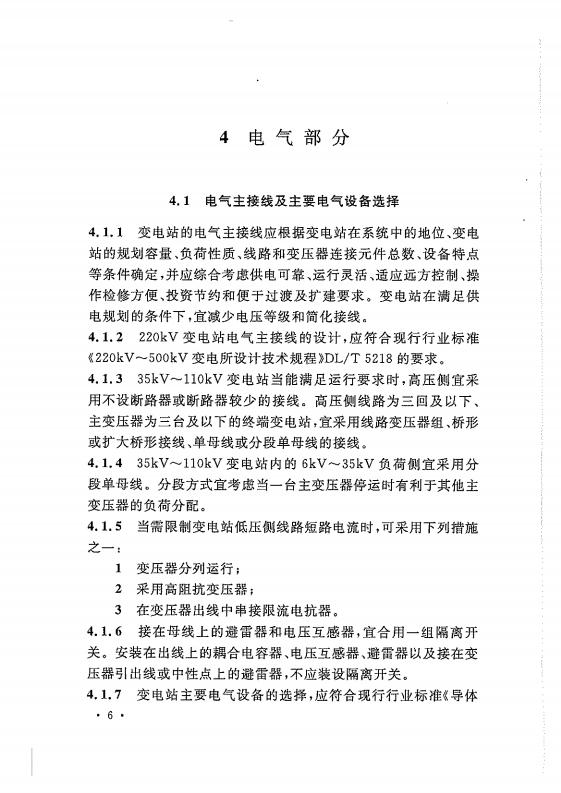 4 电气部分

4.1 电气主接线及主要电气设备选择

4.1.1 变电站的电气主接线应根据变电站在系统中的地位、变电站的规划容量、负荷性质、线路和变压器连接元件总数、设备特点等条件确定，并应综合考虑供电可靠、运行灵活、适应远方控制、操作检修方便、投资节约和便于过渡及扩建要求。变电站在满足供电规划的条件下，宜减少电压等级和简化接线。

4.1.2 220kV变电站电气主接线的设计，应符合现行行业标准《220kV～500kV变电所设计技术规程》DL/T 5218的要求。

4.1.3 35kV～110kV变电站当能满足运行要求时，高压侧宜采用不设断路器或断路器较少的接线。高压侧线路为三回及以下、主变压器为三台及以下的终端变电站，宜采用线路变压器组、桥形或扩大桥形接线、单母线或分段单母线的接线。

4.1.4 35kV～110kV变电站内的6kV～35kV负荷侧宜采用分段单母线。分段方式宜考虑当一台主变压器停运时有利于其他主变压器的负荷分配。

4.1.5 当需限制变电站低压侧线路短路电流时，可采用下列措施之一：

1 变压器分列运行；

2 采用高阻抗变压器；

3 在变压器出线中串接限流电抗器。

4.1.6 接在母线上的避雷器和电压互感器，宜合用一组隔离开关。安装在出线上的耦合电容器、电压互感器、避雷器以及接在变压器引出线或中性点上的避雷器，不应装设隔离开关。

4.1.7 变电站主要电气设备的选择，应符合现行行业标准《导体

· 6 ·